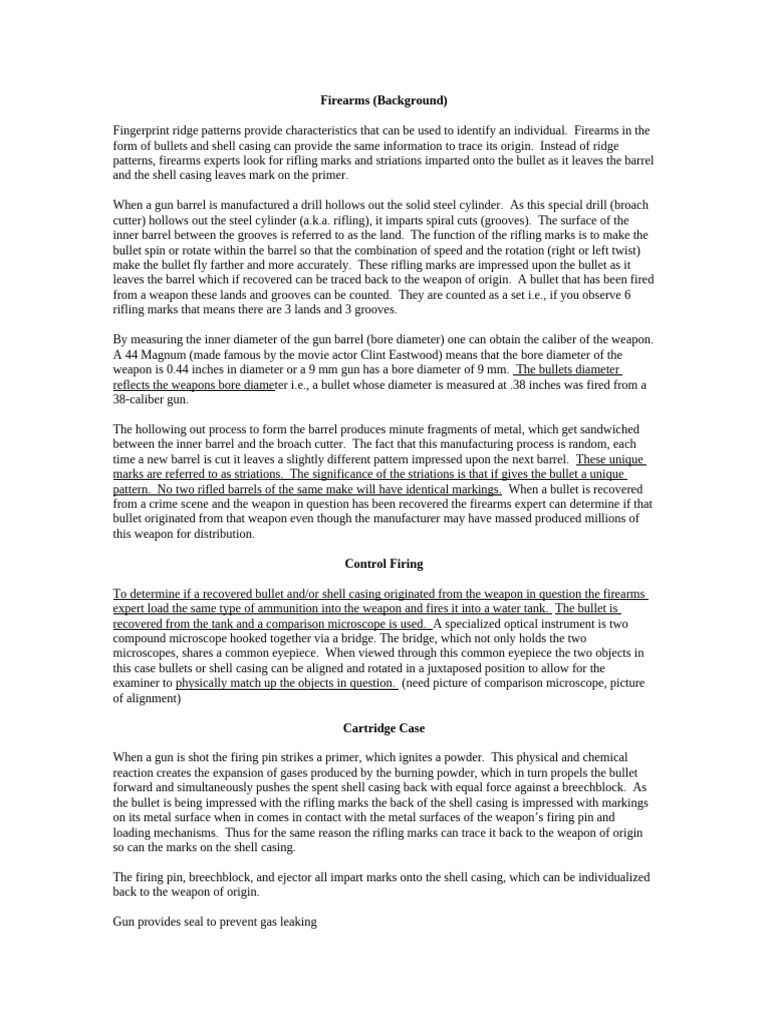 Firearms (Background)

Fingerprint ridge patterns provide characteristics that can be used to identify an individual. Firearms in the form of bullets and shell casing can provide the same information to trace its origin. Instead of ridge patterns, firearms experts look for rifling marks and striations imparted onto the bullet as it leaves the barrel and the shell casing leaves mark on the primer.

When a gun barrel is manufactured a drill hollows out the solid steel cylinder. As this special drill (broach cutter) hollows out the steel cylinder (a.k.a. rifling), it imparts spiral cuts (grooves). The surface of the inner barrel between the grooves is referred to as the land. The function of the rifling marks is to make the bullet spin or rotate within the barrel so that the combination of speed and the rotation (right or left twist) make the bullet fly farther and more accurately. These rifling marks are impressed upon the bullet as it leaves the barrel which if recovered can be traced back to the weapon of origin. A bullet that has been fired from a weapon these lands and grooves can be counted. They are counted as a set i.e., if you observe 6 rifling marks that means there are 3 lands and 3 grooves.

By measuring the inner diameter of the gun barrel (bore diameter) one can obtain the caliber of the weapon. A 44 Magnum (made famous by the movie actor Clint Eastwood) means that the bore diameter of the weapon is 0.44 inches in diameter or a 9 mm gun has a bore diameter of 9 mm. The bullets diameter reflects the weapons bore diameter i.e., a bullet whose diameter is measured at .38 inches was fired from a 38-caliber gun.

The hollowing out process to form the barrel produces minute fragments of metal, which get sandwiched between the inner barrel and the broach cutter. The fact that this manufacturing process is random, each time a new barrel is cut it leaves a slightly different pattern impressed upon the next barrel. These unique marks are referred to as striations. The significance of the striations is that if gives the bullet a unique pattern. No two rifled barrels of the same make will have identical markings. When a bullet is recovered from a crime scene and the weapon in question has been recovered the firearms expert can determine if that bullet originated from that weapon even though the manufacturer may have massed produced millions of this weapon for distribution.

Control Firing

To determine if a recovered bullet and/or shell casing originated from the weapon in question the firearms expert load the same type of ammunition into the weapon and fires it into a water tank. The bullet is recovered from the tank and a comparison microscope is used. A specialized optical instrument is two compound microscope hooked together via a bridge. The bridge, which not only holds the two microscopes, shares a common eyepiece. When viewed through this common eyepiece the two objects in this case bullets or shell casing can be aligned and rotated in a juxtaposed position to allow for the examiner to physically match up the objects in question. (need picture of comparison microscope, picture of alignment)

Cartridge Case

When a gun is shot the firing pin strikes a primer, which ignites a powder. This physical and chemical reaction creates the expansion of gases produced by the burning powder, which in turn propels the bullet forward and simultaneously pushes the spent shell casing back with equal force against a breechblock. As the bullet is being impressed with the rifling marks the back of the shell casing is impressed with markings on its metal surface when in comes in contact with the metal surfaces of the weapon's firing pin and loading mechanisms. Thus for the same reason the rifling marks can trace it back to the weapon of origin so can the marks on the shell casing.

The firing pin, breechblock, and ejector all impart marks onto the shell casing, which can be individualized back to the weapon of origin.

Gun provides seal to prevent gas leaking